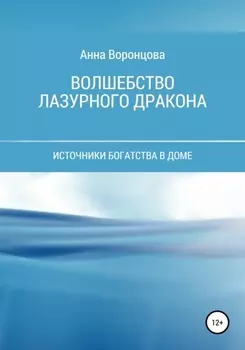 Анна Воронцова

ВОЛШЕБСТВО ЛАЗУРНОГО ДРАКОНА

ИСТОЧНИКИ БОГАТСТВА В ДОМЕ

12+